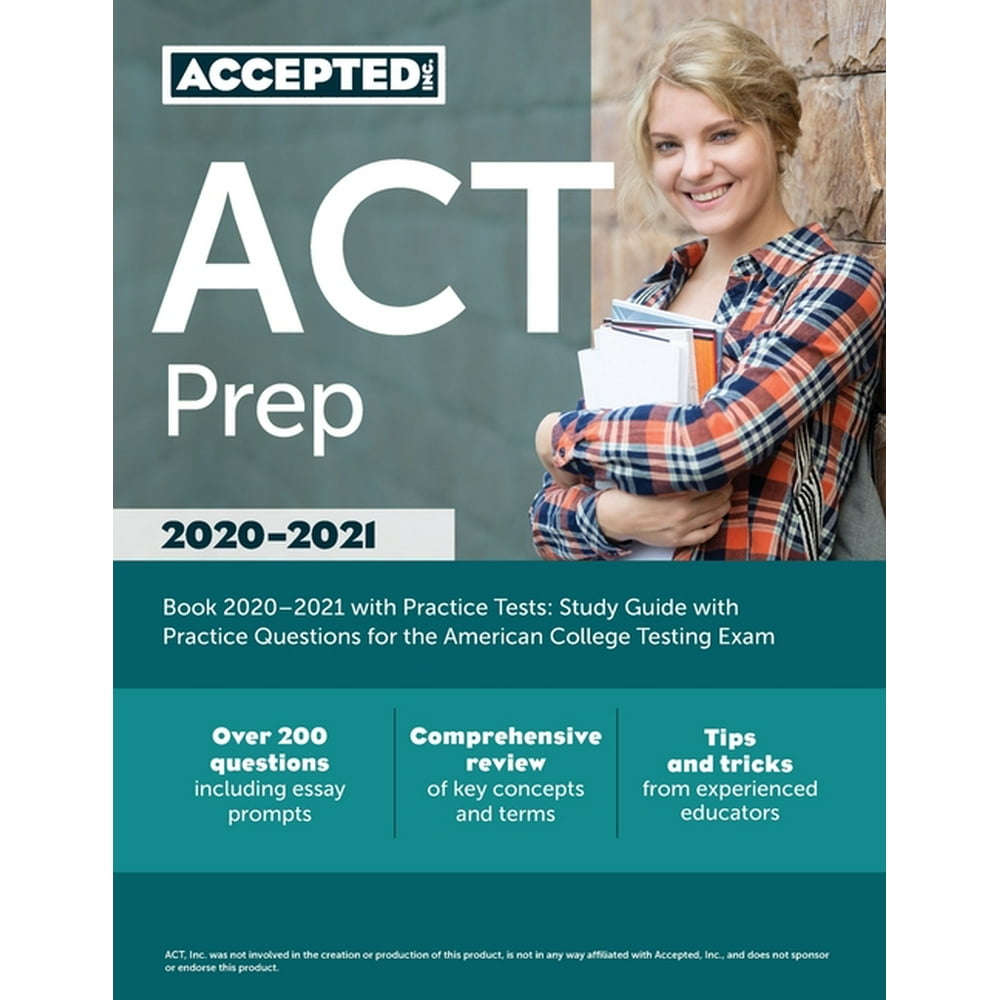 ACCEPTED INC.

ACT Prep

2020–2021

Book 2020–2021 with Practice Tests: Study Guide with Practice Questions for the American College Testing Exam

Over 200 questions including essay prompts

Comprehensive review of key concepts and terms

Tips and tricks from experienced educators

ACT, Inc. was not involved in the creation or production of this product, is not in any way affiliated with Accepted, Inc., and does not sponsor or endorse this product.